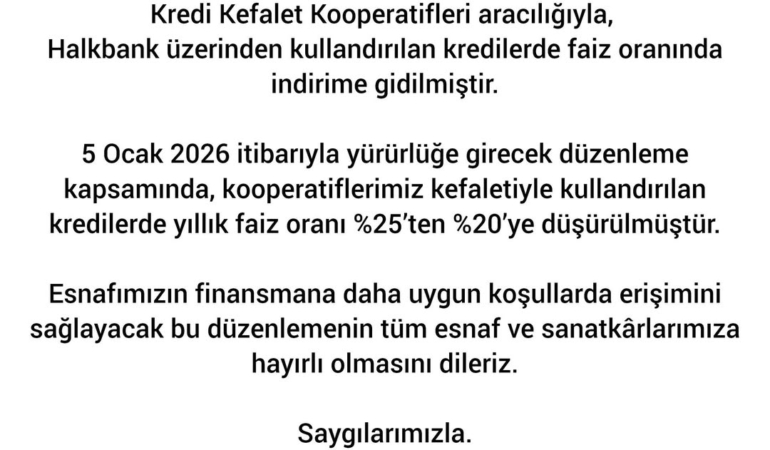 Kredi Kefalet Kooperatifleri aracılığıyla, Halkbank üzerinden kullandırılan kredilerde faiz oranında indirime gidilmiştir.

5 Ocak 2026 itibarıyla yürürlüğe girecek düzenleme kapsamında, kooperatiflerimiz kefaletiyle kullandırılan kredilerde yıllık faiz oranı %25'ten %20'ye düşürülmüştür.

Esnafımızın finansmana daha uygun koşullarda erişimini sağlayacak bu düzenlemenin tüm esnaf ve sanatkârlarımıza hayırlı olmasını dileriz.

Saygılarımızla.